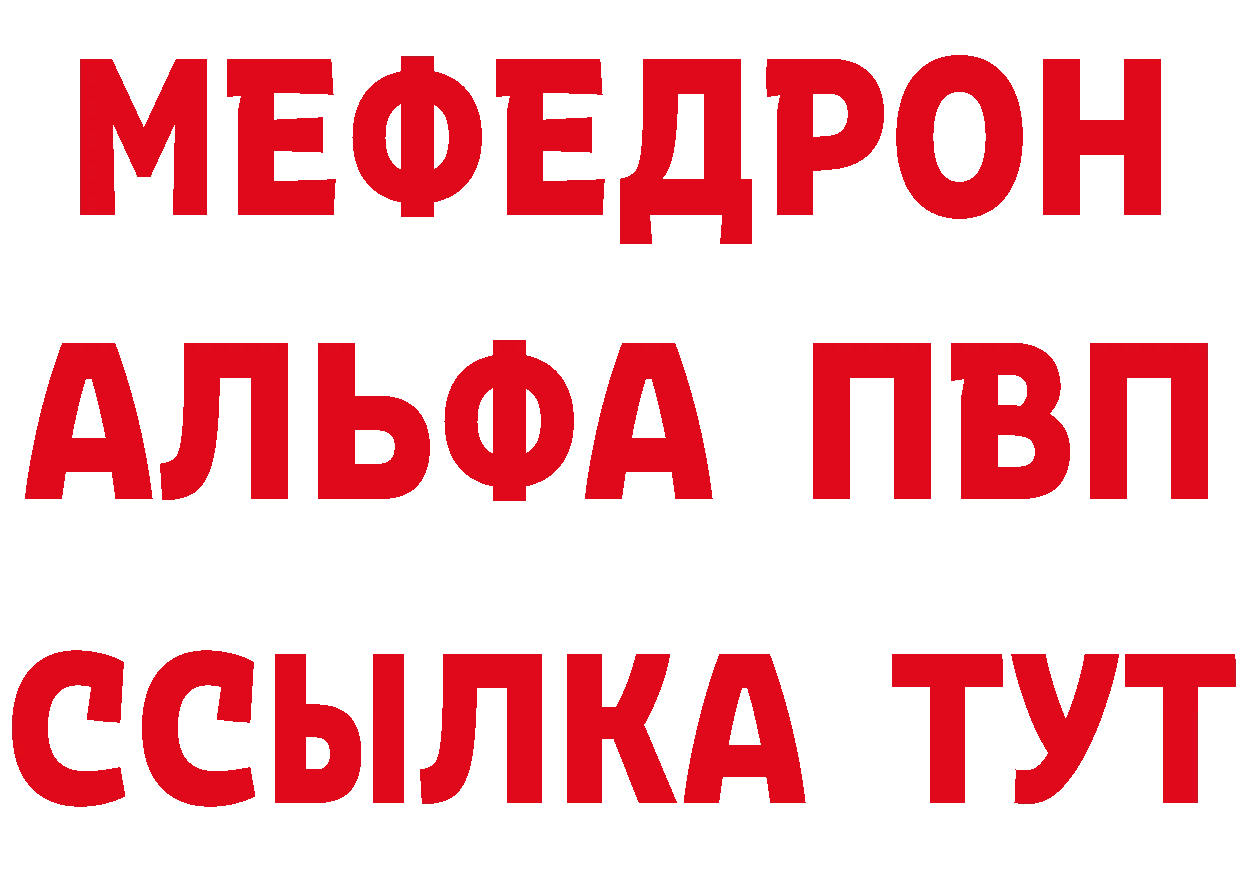 МЕФЕДРОН
АЛЬФА ПВП
ССЫЛКА ТУТ